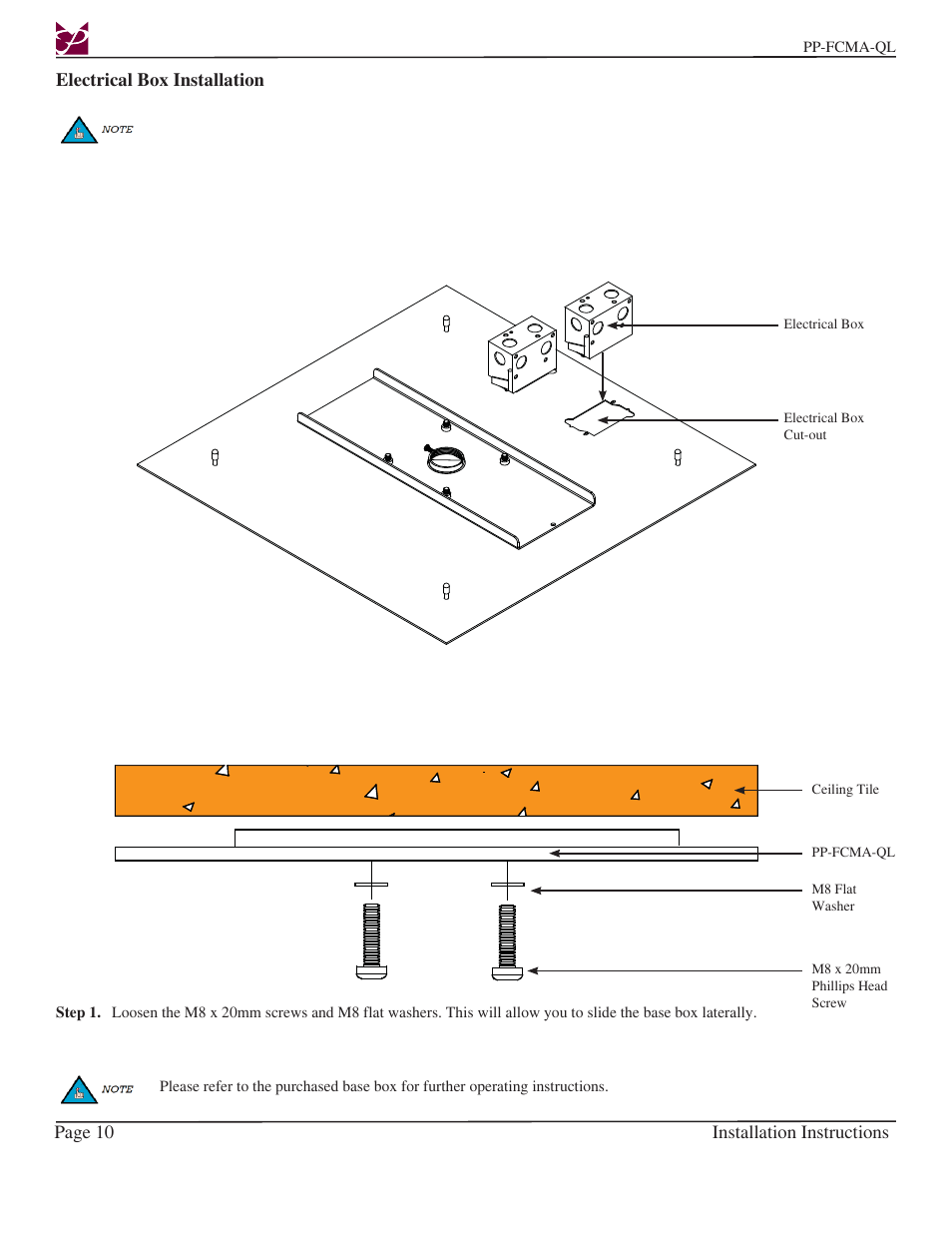 PP-FCMA-QL

Electrical Box Installation

NOTE

Electrical Box

Electrical Box Cut-out

Ceiling Tile

PP-FCMA-QL

M8 Flat Washer

M8 x 20mm Phillips Head Screw

Step 1. Loosen the M8 x 20mm screws and M8 flat washers. This will allow you to slide the base box laterally.

NOTE Please refer to the purchased base box for further operating instructions.

Page 10

Installation Instructions